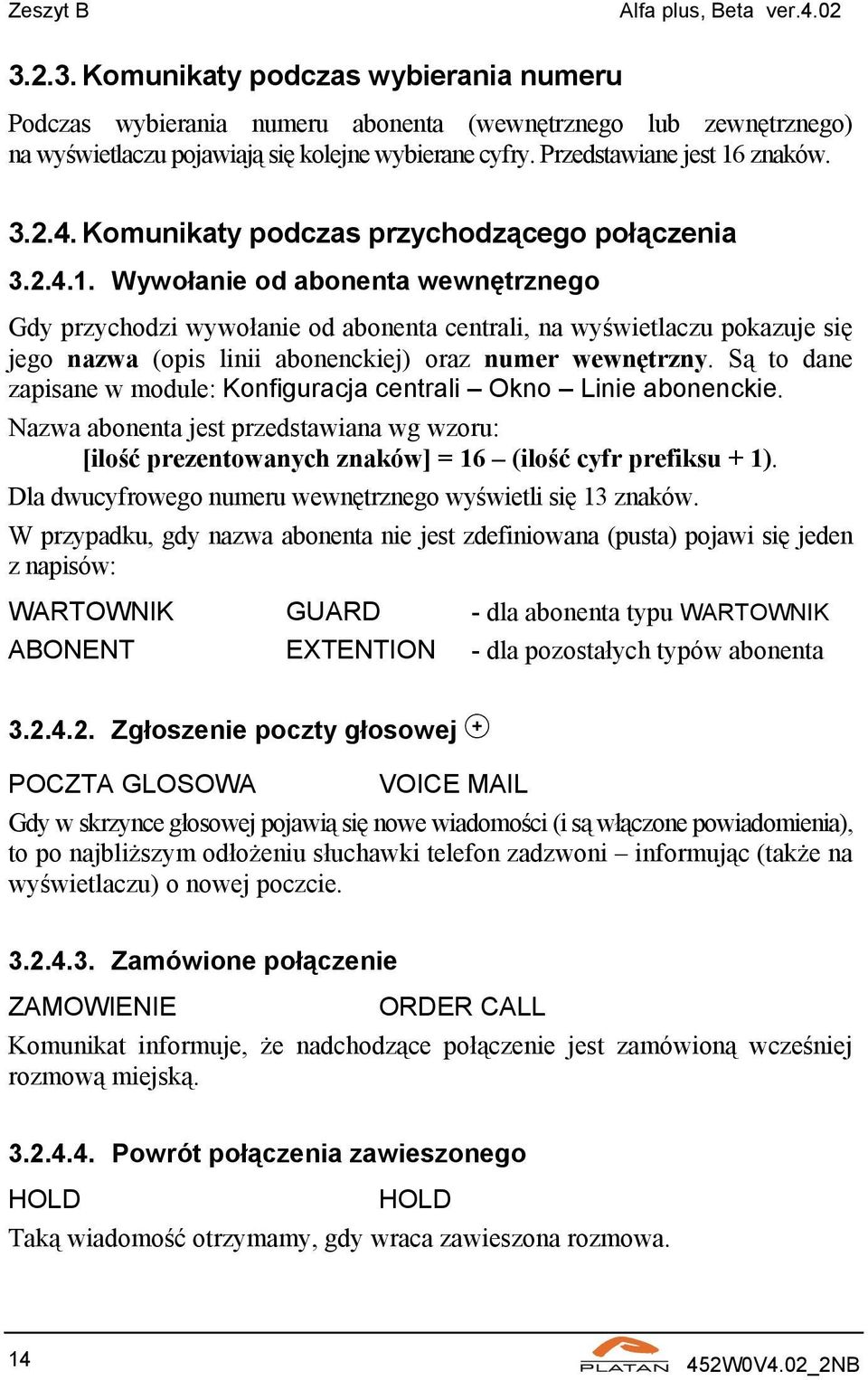 Zeszyt B Alfa plus, Beta ver.4.02

3.2.3. Komunikaty podczas wybierania numeru

Podczas wybierania numeru abonenta (wewnętrznego lub zewnętrznego) na wyświetlaczu pojawiają się kolejne wybierane cyfry. Przedstawiane jest 16 znaków.

3.2.4. Komunikaty podczas przychodzącego połączenia

3.2.4.1. Wywołanie od abonenta wewnętrznego

Gdy przychodzi wywołanie od abonenta centrali, na wyświetlaczu pokazuje się jego nazwa (opis linii abonenckiej) oraz numer wewnętrzny. Są to dane zapisane w module: Konfiguracja centrali – Okno – Linie abonenckie.

Nazwa abonenta jest przedstawiana wg wzoru:
[ilość prezentowanych znaków] = 16 – (ilość cyfr prefiksu + 1).

Dla dwucyfrowego numeru wewnętrznego wyświetli się 13 znaków.

W przypadku, gdy nazwa abonenta nie jest zdefiniowana (pusta) pojawi się jeden z napisów:

WARTOWNIK GUARD - dla abonenta typu WARTOWNIK
ABONENT EXTENTION - dla pozostałych typów abonenta

3.2.4.2. Zgłoszenie poczty głosowej +

POCZTA GLOSOWA VOICE MAIL

Gdy w skrzynce głosowej pojawią się nowe wiadomości (i są włączone powiadomienia), to po najbliższym odłożeniu słuchawki telefon zadzwoni – informując (także na wyświetlaczu) o nowej poczcie.

3.2.4.3. Zamówione połączenie

ZAMOWIENIE ORDER CALL

Komunikat informuje, że nadchodzące połączenie jest zamówioną wcześniej rozmową miejską.

3.2.4.4. Powrót połączenia zawieszonego

HOLD HOLD

Taką wiadomość otrzymamy, gdy wraca zawieszona rozmowa.

14 PLATAN 452W0V4.02_2NB